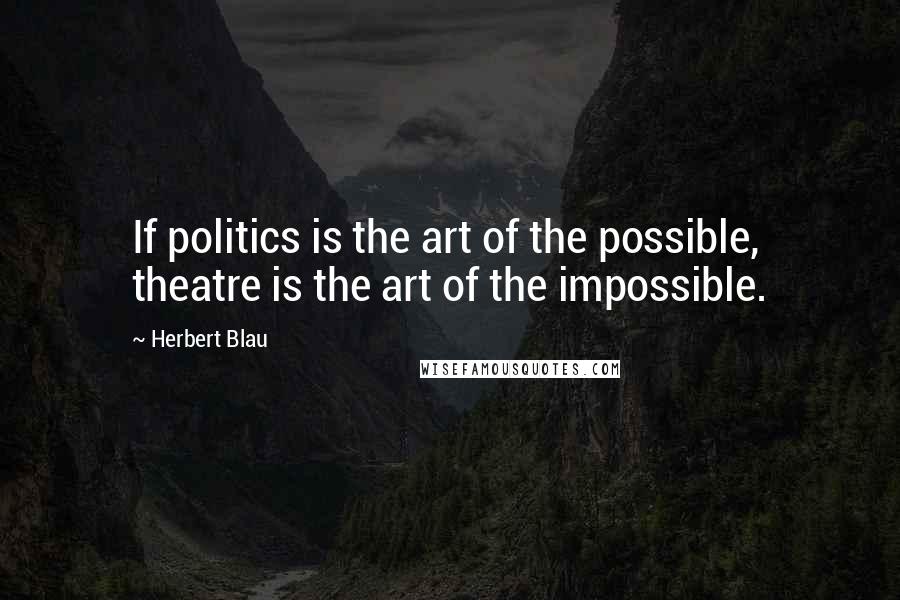 If politics is the art of the possible, theatre is the art of the impossible.

~ Herbert Blau

WISEFAMOUSQUOTES.COM